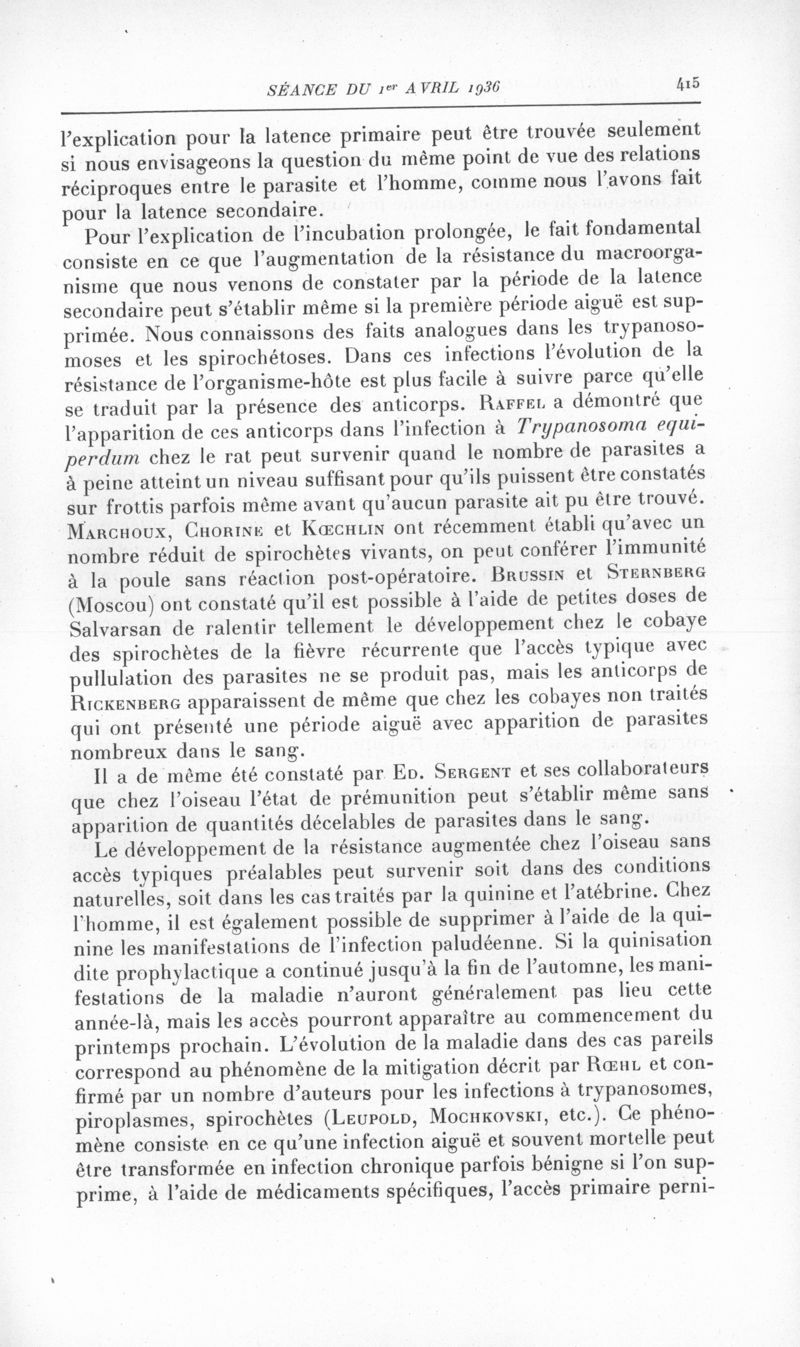 SÉANCE DU 1er AVRIL 1936 415

l'explication pour la latence primaire peut être trouvée seulement si nous envisageons la question du même point de vue des relations réciproques entre le parasite et l'homme, comme nous l'avons fait pour la latence secondaire.

Pour l'explication de l'incubation prolongée, le fait fondamental consiste en ce que l'augmentation de la résistance du macroorganisme que nous venons de constater par la période de la latence secondaire peut s'établir même si la première période aiguë est supprimée. Nous connaissons des faits analogues dans les trypanosomoses et les spirochétoses. Dans ces infections l'évolution de la résistance de l'organisme-hôte est plus facile à suivre parce qu'elle se traduit par la présence des anticorps. Raffel a démontré que l'apparition de ces anticorps dans l'infection à Trypanosoma equiperdum chez le rat peut survenir quand le nombre de parasites a à peine atteint un niveau suffisant pour qu'ils puissent être constatés sur frottis parfois même avant qu'aucun parasite ait pu être trouvé. Marchoux, Chorine et Kœchlin ont récemment établi qu'avec un nombre réduit de spirochètes vivants, on peut conférer l'immunité à la poule sans réaction post-opératoire. Brussin et Sternberg (Moscou) ont constaté qu'il est possible à l'aide de petites doses de Salvarsan de ralentir tellement le développement chez le cobaye des spirochètes de la fièvre récurrente que l'accès typique avec pullulation des parasites ne se produit pas, mais les anticorps de Rickenberg apparaissent de même que chez les cobayes non traités qui ont présenté une période aiguë avec apparition de parasites nombreux dans le sang.

Il a de même été constaté par Ed. Sergent et ses collaborateurs que chez l'oiseau l'état de prémunition peut s'établir même sans apparition de quantités décelables de parasites dans le sang.

Le développement de la résistance augmentée chez l'oiseau sans accès typiques préalables peut survenir soit dans des conditions naturelles, soit dans les cas traités par la quinine et l'atébrine. Chez l'homme, il est également possible de supprimer à l'aide de la quinine les manifestations de l'infection paludéenne. Si la quinisation dite prophylactique a continué jusqu'à la fin de l'automne, les manifestations de la maladie n'auront généralement pas lieu cette année-là, mais les accès pourront apparaître au commencement du printemps prochain. L'évolution de la maladie dans des cas pareils correspond au phénomène de la mitigation décrit par Rœhl et confirmé par un nombre d'auteurs pour les infections à trypanosomes, piroplasmes, spirochètes (Leupold, Mochkovski, etc.). Ce phénomène consiste en ce qu'une infection aiguë et souvent mortelle peut être transformée en infection chronique parfois bénigne si l'on supprime, à l'aide de médicaments spécifiques, l'accès primaire perni-